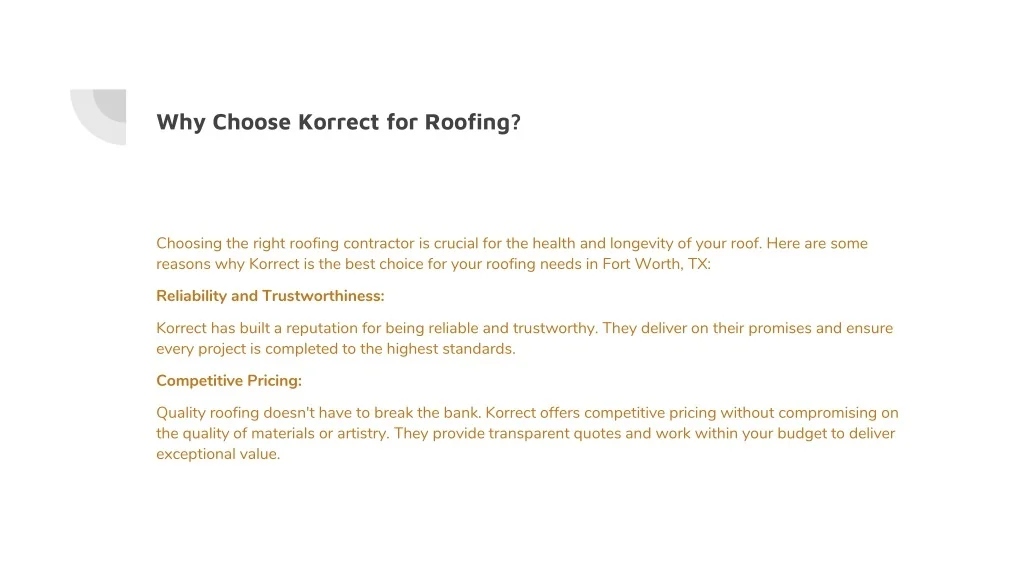 Why Choose Korrect for Roofing?

Choosing the right roofing contractor is crucial for the health and longevity of your roof. Here are some reasons why Korrect is the best choice for your roofing needs in Fort Worth, TX:

Reliability and Trustworthiness:

Korrect has built a reputation for being reliable and trustworthy. They deliver on their promises and ensure every project is completed to the highest standards.

Competitive Pricing:

Quality roofing doesn't have to break the bank. Korrect offers competitive pricing without compromising on the quality of materials or artistry. They provide transparent quotes and work within your budget to deliver exceptional value.